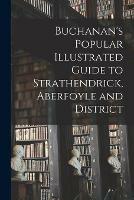 Buchanan's Popular Illustrated Guide to Strathendrick, Aberfoyle and District